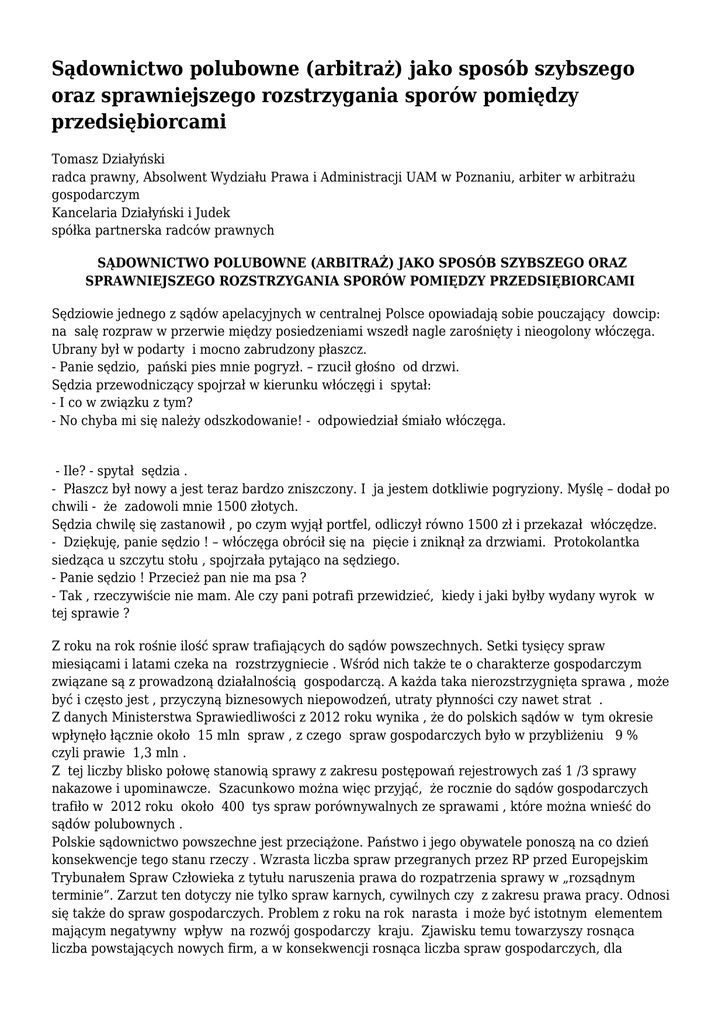 Sądownictwo polubowne (arbitraż) jako sposób szybszego oraz sprawniejszego rozstrzygania sporów pomiędzy przedsiębiorcami

Tomasz Działyński
radca prawny, Absolwent Wydziału Prawa i Administracji UAM w Poznaniu, arbiter w arbitrażu gospodarczym
Kancelaria Działyński i Judek
spółka partnerska radców prawnych

SĄDOWNICTWO POLUBOWNE (ARBITRAŻ) JAKO SPOSÓB SZYBSZEGO ORAZ SPRAWNIEJSZEGO ROZSTRZYGANIA SPORÓW POMIĘDZY PRZEDSIĘBIORCAMI

Sędziowie jednego z sądów apelacyjnych w centralnej Polsce opowiadają sobie pouczający dowcip: na salę rozpraw w przerwie między posiedzeniami wszedł nagle zarośnięty i nieogolony włóczęga. Ubrany był w podarty i mocno zabrudzony płaszcz.
- Panie sędzio, pański pies mnie pogryzł. – rzucił głośno od drzwi.
Sędzia przewodniczący spojrzał w kierunku włóczęgi i spytał:
- I co w związku z tym?
- No chyba mi się należy odszkodowanie! - odpowiedział śmiało włóczęga.

- Ile? - spytał sędzia .
- Płaszcz był nowy a jest teraz bardzo zniszczony. I ja jestem dotkliwie pogryziony. Myślę – dodał po chwili - że zadowoli mnie 1500 złotych.
Sędzia chwilę się zastanowił , po czym wyjął portfel, odliczył równo 1500 zł i przekazał włóczędze.
- Dziękuję, panie sędzio ! – włóczęga obrócił się na pięcie i zniknął za drzwiami. Protokolantka siedząca u szczytu stołu , spojrzała pytająco na sędziego.
- Panie sędzio ! Przecież pan nie ma psa ?
- Tak , rzeczywiście nie mam. Ale czy pani potrafi przewidzieć, kiedy i jaki byłby wydany wyrok w tej sprawie ?

Z roku na rok rośnie ilość spraw trafiających do sądów powszechnych. Setki tysięcy spraw miesiącami i latami czeka na rozstrzygniecie . Wśród nich także te o charakterze gospodarczym związane są z prowadzoną działalnością gospodarczą. A każda taka nierozstrzygnięta sprawa , może być i często jest , przyczyną biznesowych niepowodzeń, utraty płynności czy nawet strat .
Z danych Ministerstwa Sprawiedliwości z 2012 roku wynika , że do polskich sądów w tym okresie wpłynęło łącznie około 15 mln spraw , z czego spraw gospodarczych było w przybliżeniu 9 % czyli prawie 1,3 mln .
Z tej liczby blisko połowę stanowią sprawy z zakresu postępowań rejestrowych zaś 1 /3 sprawy nakazowe i upominawcze. Szacunkowo można więc przyjąć, że rocznie do sądów gospodarczych trafiło w 2012 roku około 400 tys spraw porównywalnych ze sprawami , które można wnieść do sądów polubownych .
Polskie sądownictwo powszechne jest przeciążone. Państwo i jego obywatele ponoszą na co dzień konsekwencje tego stanu rzeczy . Wzrasta liczba spraw przegranych przez RP przed Europejskim Trybunałem Spraw Człowieka z tytułu naruszenia prawa do rozpatrzenia sprawy w „rozsądnym terminie”. Zarzut ten dotyczy nie tylko spraw karnych, cywilnych czy z zakresu prawa pracy. Odnosi się także do spraw gospodarczych. Problem z roku na rok narasta i może być istotnym elementem mającym negatywny wpływ na rozwój gospodarczy kraju. Zjawisku temu towarzyszy rosnąca liczba powstających nowych firm, a w konsekwencji rosnąca liczba spraw gospodarczych, dla